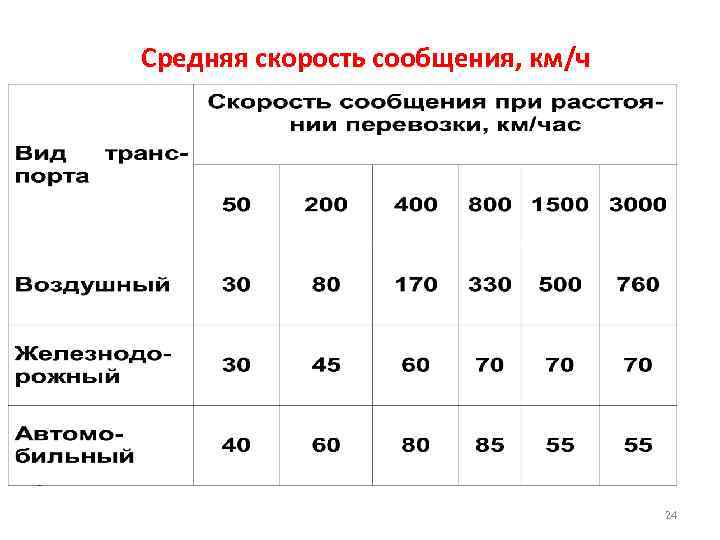 Средняя скорость сообщения, км/ч

| Вид транспорта | Скорость сообщения при расстоянии перевозки, км/час | | | | | |
|---|---|---|---|---|---|---|
| | 50 | 200 | 400 | 800 | 1500 | 3000 |
| Воздушный | 30 | 80 | 170 | 330 | 500 | 760 |
| Железнодорожный | 30 | 45 | 60 | 70 | 70 | 70 |
| Автомобильный | 40 | 60 | 80 | 85 | 55 | 55 |

24